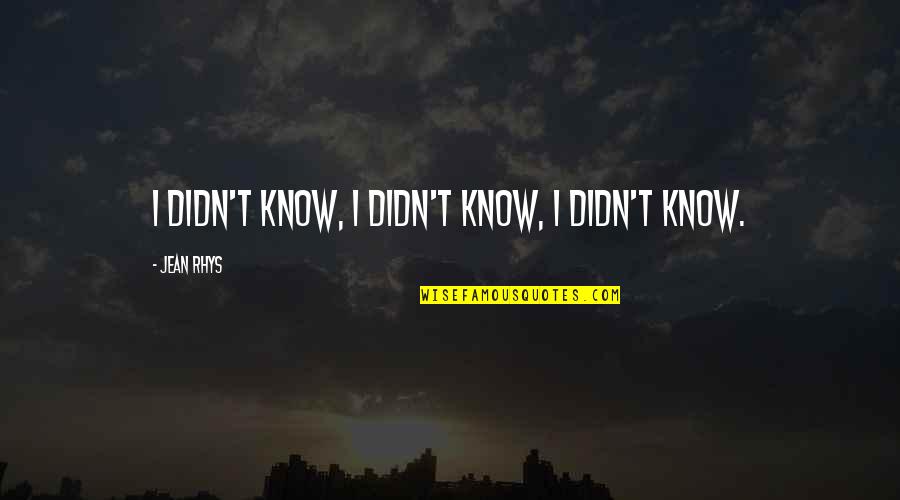 I DIDN'T KNOW, I DIDN'T KNOW, I DIDN'T KNOW.

- JEAN RHYS

WISEFAMOUSQUOTES.COM